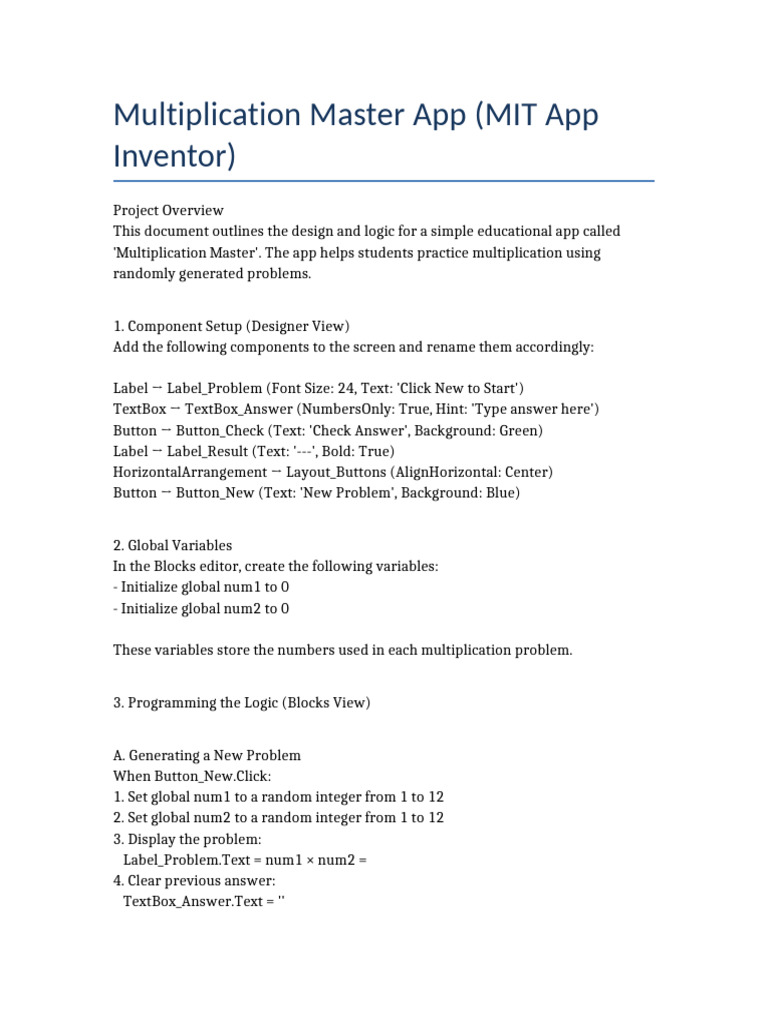 Multiplication Master App (MIT App Inventor)

Project Overview
This document outlines the design and logic for a simple educational app called 'Multiplication Master'. The app helps students practice multiplication using randomly generated problems.

1. Component Setup (Designer View)
Add the following components to the screen and rename them accordingly:

Label → Label_Problem (Font Size: 24, Text: 'Click New to Start')
TextBox → TextBox_Answer (NumbersOnly: True, Hint: 'Type answer here')
Button → Button_Check (Text: 'Check Answer', Background: Green)
Label → Label_Result (Text: '---', Bold: True)
HorizontalArrangement → Layout_Buttons (AlignHorizontal: Center)
Button → Button_New (Text: 'New Problem', Background: Blue)

2. Global Variables
In the Blocks editor, create the following variables:
- Initialize global num1 to 0
- Initialize global num2 to 0

These variables store the numbers used in each multiplication problem.

3. Programming the Logic (Blocks View)

A. Generating a New Problem
When Button_New.Click:
1. Set global num1 to a random integer from 1 to 12
2. Set global num2 to a random integer from 1 to 12
3. Display the problem:
Label_Problem.Text = num1 × num2 =
4. Clear previous answer:
TextBox_Answer.Text = ''